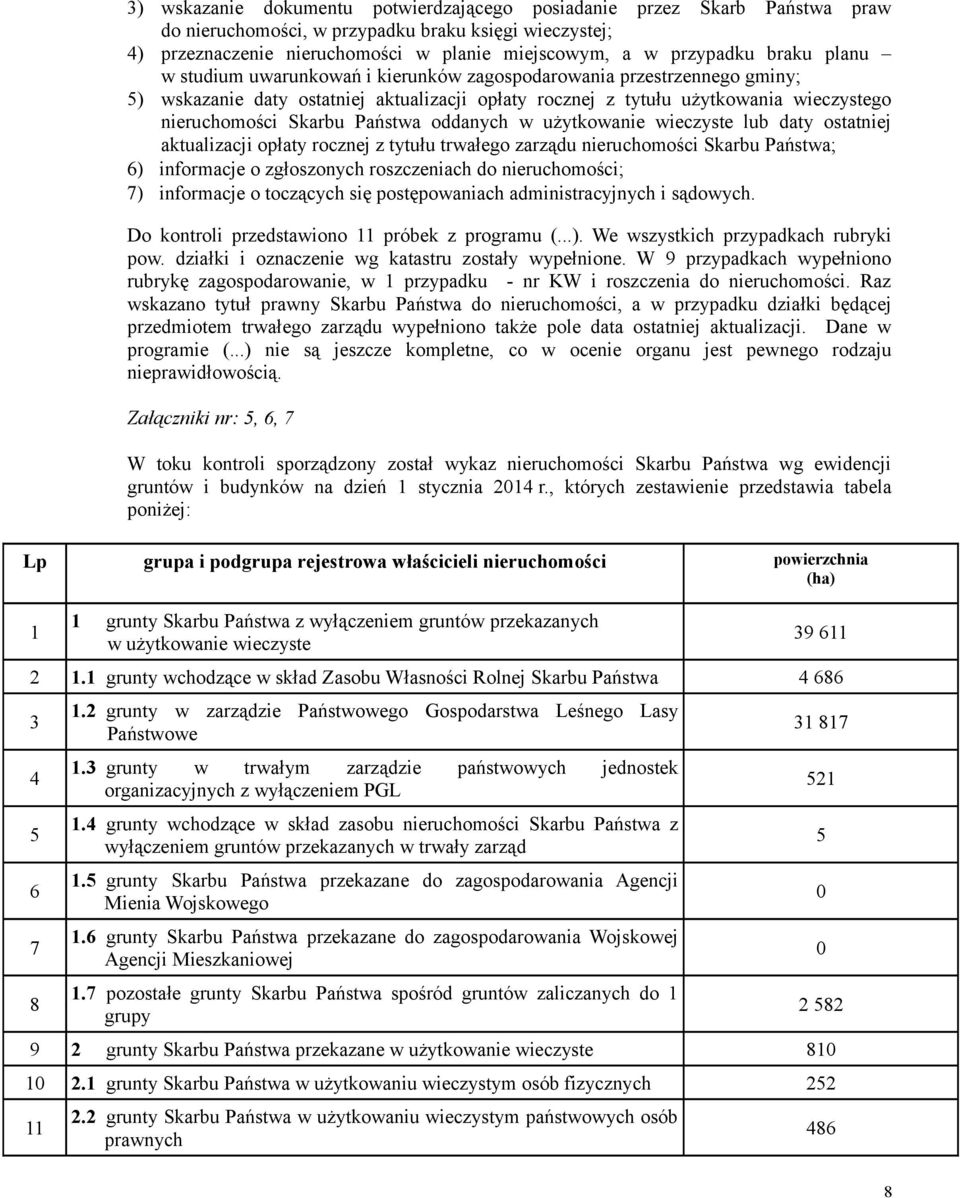 3) wskazanie dokumentu potwierdzającego posiadanie przez Skarb Państwa praw do nieruchomości, w przypadku braku księgi wieczystej;
4) przeznaczenie nieruchomości w planie miejscowym, a w przypadku braku planu – w studium uwarunkowań i kierunków zagospodarowania przestrzennego gminy;
5) wskazanie daty ostatniej aktualizacji opłaty rocznej z tytułu użytkowania wieczystego nieruchomości Skarbu Państwa oddanych w użytkowanie wieczyste lub daty ostatniej aktualizacji opłaty rocznej z tytułu trwałego zarządu nieruchomości Skarbu Państwa;
6) informacje o zgłoszonych roszczeniach do nieruchomości;
7) informacje o toczących się postępowaniach administracyjnych i sądowych.

Do kontroli przedstawiono 11 próbek z programu (...). We wszystkich przypadkach rubryki pow. działki i oznaczenie wg katastru zostały wypełnione. W 9 przypadkach wypełniono rubrykę zagospodarowanie, w 1 przypadku - nr KW i roszczenia do nieruchomości. Raz wskazano tytuł prawny Skarbu Państwa do nieruchomości, a w przypadku działki będącej przedmiotem trwałego zarządu wypełniono także pole data ostatniej aktualizacji. Dane w programie (...) nie są jeszcze kompletne, co w ocenie organu jest pewnego rodzaju nieprawidłowością.

Załączniki nr: 5, 6, 7

W toku kontroli sporządzony został wykaz nieruchomości Skarbu Państwa wg ewidencji gruntów i budynków na dzień 1 stycznia 2014 r., których zestawienie przedstawia tabela poniżej:

| Lp | grupa i podgrupa rejestrowa właścicieli nieruchomości | powierzchnia (ha) |
|---|---|---|
| 1 | 1 grunty Skarbu Państwa z wyłączeniem gruntów przekazanych w użytkowanie wieczyste | 39 611 |
| 2 | 1.1 grunty wchodzące w skład Zasobu Własności Rolnej Skarbu Państwa | 4 686 |
| 3 | 1.2 grunty w zarządzie Państwowego Gospodarstwa Leśnego Lasy Państwowe | 31 817 |
| 4 | 1.3 grunty w trwałym zarządzie państwowych jednostek organizacyjnych z wyłączeniem PGL | 521 |
| 5 | 1.4 grunty wchodzące w skład zasobu nieruchomości Skarbu Państwa z wyłączeniem gruntów przekazanych w trwały zarząd | 5 |
| 6 | 1.5 grunty Skarbu Państwa przekazane do zagospodarowania Agencji Mienia Wojskowego | 0 |
| 7 | 1.6 grunty Skarbu Państwa przekazane do zagospodarowania Wojskowej Agencji Mieszkaniowej | 0 |
| 8 | 1.7 pozostałe grunty Skarbu Państwa spośród gruntów zaliczanych do 1 grupy | 2 582 |
| 9 | 2 grunty Skarbu Państwa przekazane w użytkowanie wieczyste | 810 |
| 10 | 2.1 grunty Skarbu Państwa w użytkowaniu wieczystym osób fizycznych | 252 |
| 11 | 2.2 grunty Skarbu Państwa w użytkowaniu wieczystym państwowych osób prawnych | 486 |

8